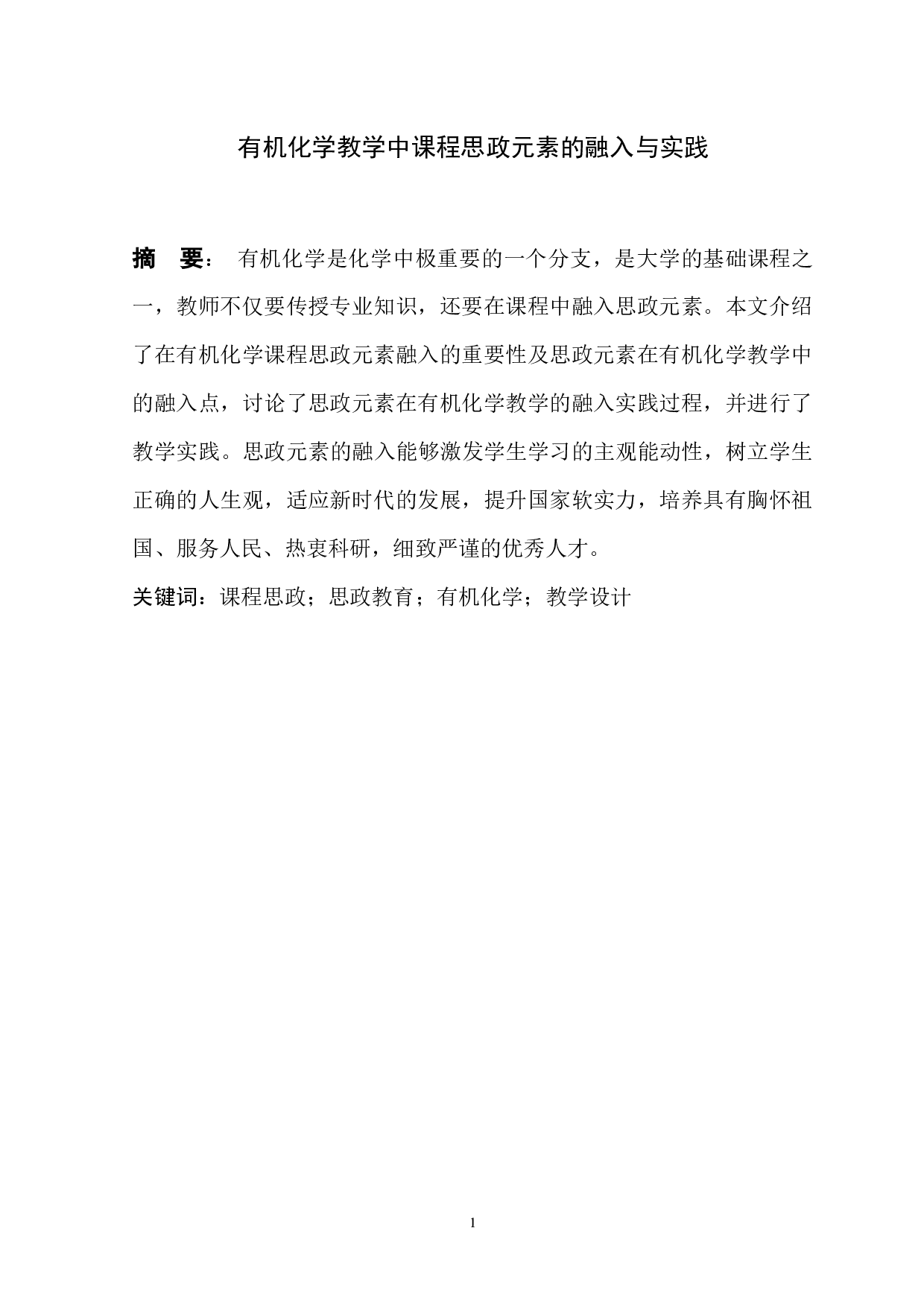 有机化学教学中课程思政元素的融入与实践

摘　要： 有机化学是化学中极重要的一个分支，是大学的基础课程之一，教师不仅要传授专业知识，还要在课程中融入思政元素。本文介绍了在有机化学课程思政元素融入的重要性及思政元素在有机化学教学中的融入点，讨论了思政元素在有机化学教学的融入实践过程，并进行了教学实践。思政元素的融入能够激发学生学习的主观能动性，树立学生正确的人生观，适应新时代的发展，提升国家软实力，培养具有胸怀祖国、服务人民、热衷科研，细致严谨的优秀人才。

关键词：课程思政；思政教育；有机化学；教学设计

1